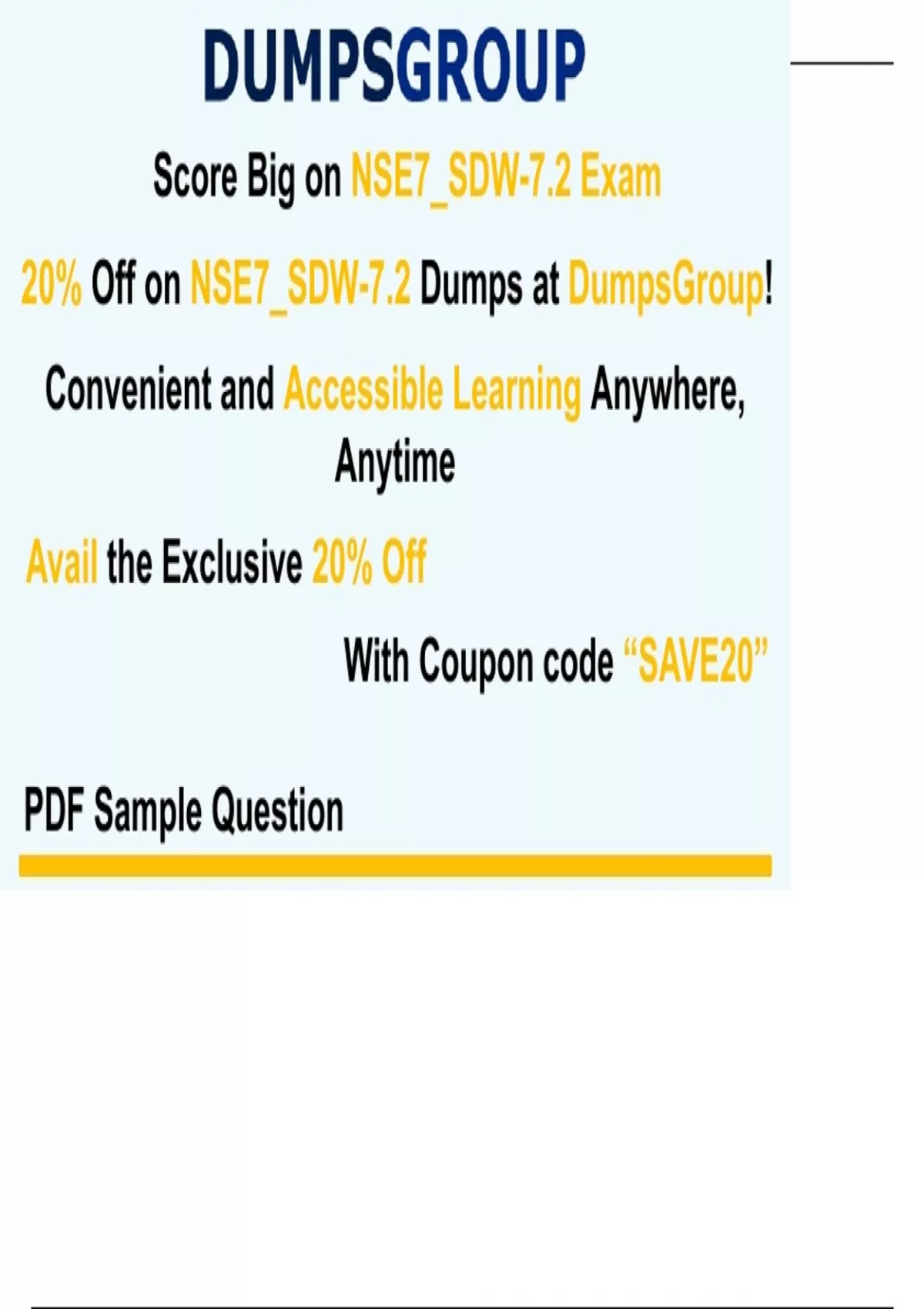 DUMPSGROUP

Score Big on NSE7_SDW-7.2 Exam

20% Off on NSE7_SDW-7.2 Dumps at DumpsGroup!

Convenient and Accessible Learning Anywhere, Anytime

Avail the Exclusive 20% Off

With Coupon code "SAVE20"

PDF Sample Question